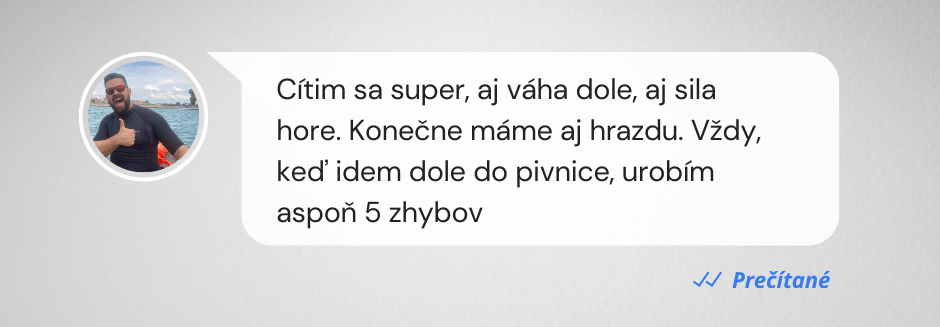 Cítim sa super, aj váha dole, aj sila hore. Konečne máme aj hrazdu. Vždy, keď idem dole do pivnice, urobím aspoň 5 zhybov

Prečítané